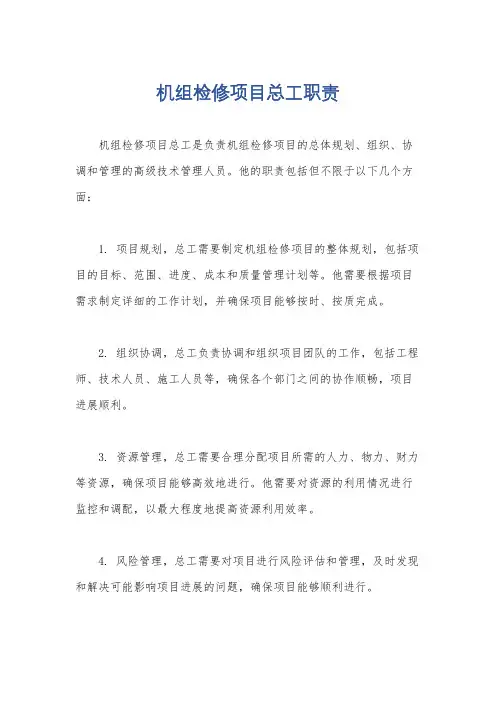 机组检修项目总工职责

机组检修项目总工是负责机组检修项目的总体规划、组织、协调和管理的高级技术管理人员。他的职责包括但不限于以下几个方面：

1. 项目规划，总工需要制定机组检修项目的整体规划，包括项目的目标、范围、进度、成本和质量管理计划等。他需要根据项目需求制定详细的工作计划，并确保项目能够按时、按质完成。

2. 组织协调，总工负责协调和组织项目团队的工作，包括工程师、技术人员、施工人员等，确保各个部门之间的协作顺畅，项目进展顺利。

3. 资源管理，总工需要合理分配项目所需的人力、物力、财力等资源，确保项目能够高效地进行。他需要对资源的利用情况进行监控和调配，以最大程度地提高资源利用效率。

4. 风险管理，总工需要对项目进行风险评估和管理，及时发现和解决可能影响项目进展的问题，确保项目能够顺利进行。